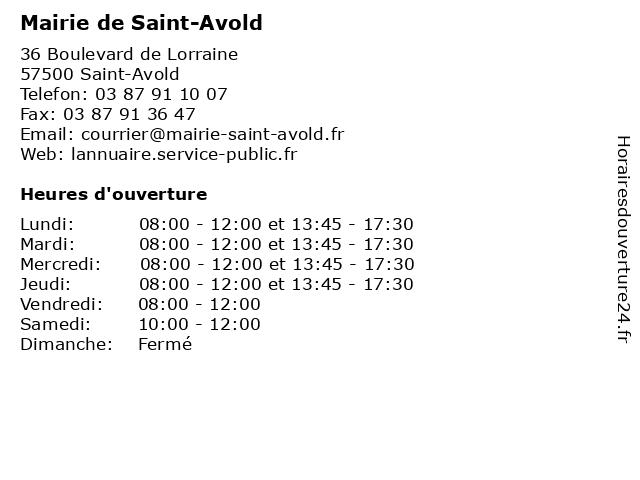 Mairie de Saint-Avold

36 Boulevard de Lorraine
57500 Saint-Avold
Telefon: 03 87 91 10 07
Fax: 03 87 91 36 47
Email: courrier@mairie-saint-avold.fr
Web: lannuaire.service-public.fr

Heures d'ouverture

| | |
|---|---|
| Lundi: | 08:00 - 12:00 et 13:45 - 17:30 |
| Mardi: | 08:00 - 12:00 et 13:45 - 17:30 |
| Mercredi: | 08:00 - 12:00 et 13:45 - 17:30 |
| Jeudi: | 08:00 - 12:00 et 13:45 - 17:30 |
| Vendredi: | 08:00 - 12:00 |
| Samedi: | 10:00 - 12:00 |
| Dimanche: | Fermé |

Horairesdouverture24.fr